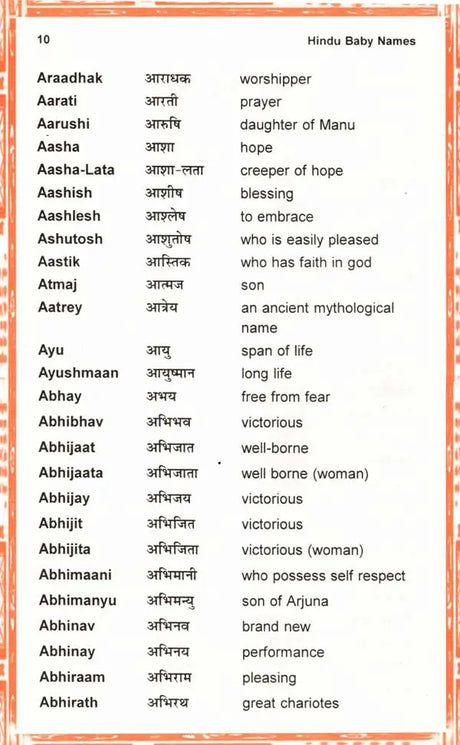 10 Hindu Baby Names

| | | |
|---|---|---|
| Araadhak | आराधक | worshipper |
| Aarati | आरती | prayer |
| Aarushi | आरुषि | daughter of Manu |
| Aasha | आशा | hope |
| Aasha-Lata | आशा-लता | creeper of hope |
| Aashish | आशीष | blessing |
| Aashlesh | आश्लेष | to embrace |
| Ashutosh | आशुतोष | who is easily pleased |
| Aastik | आस्तिक | who has faith in god |
| Atmaj | आत्मज | son |
| Aatrey | आत्रेय | an ancient mythological name |
| Ayu | आयु | span of life |
| Ayushmaan | आयुष्मान | long life |
| Abhay | अभय | free from fear |
| Abhibhav | अभिभव | victorious |
| Abhijaat | अभिजात | well-borne |
| Abhijaata | अभिजाता | well borne (woman) |
| Abhijay | अभिजय | victorious |
| Abhijit | अभिजित | victorious |
| Abhijita | अभिजिता | victorious (woman) |
| Abhimaani | अभिमानी | who possess self respect |
| Abhimanyu | अभिमन्यु | son of Arjuna |
| Abhinav | अभिनव | brand new |
| Abhinay | अभिनय | performance |
| Abhiraam | अभिराम | pleasing |
| Abhirath | अभिरथ | great chariotes |